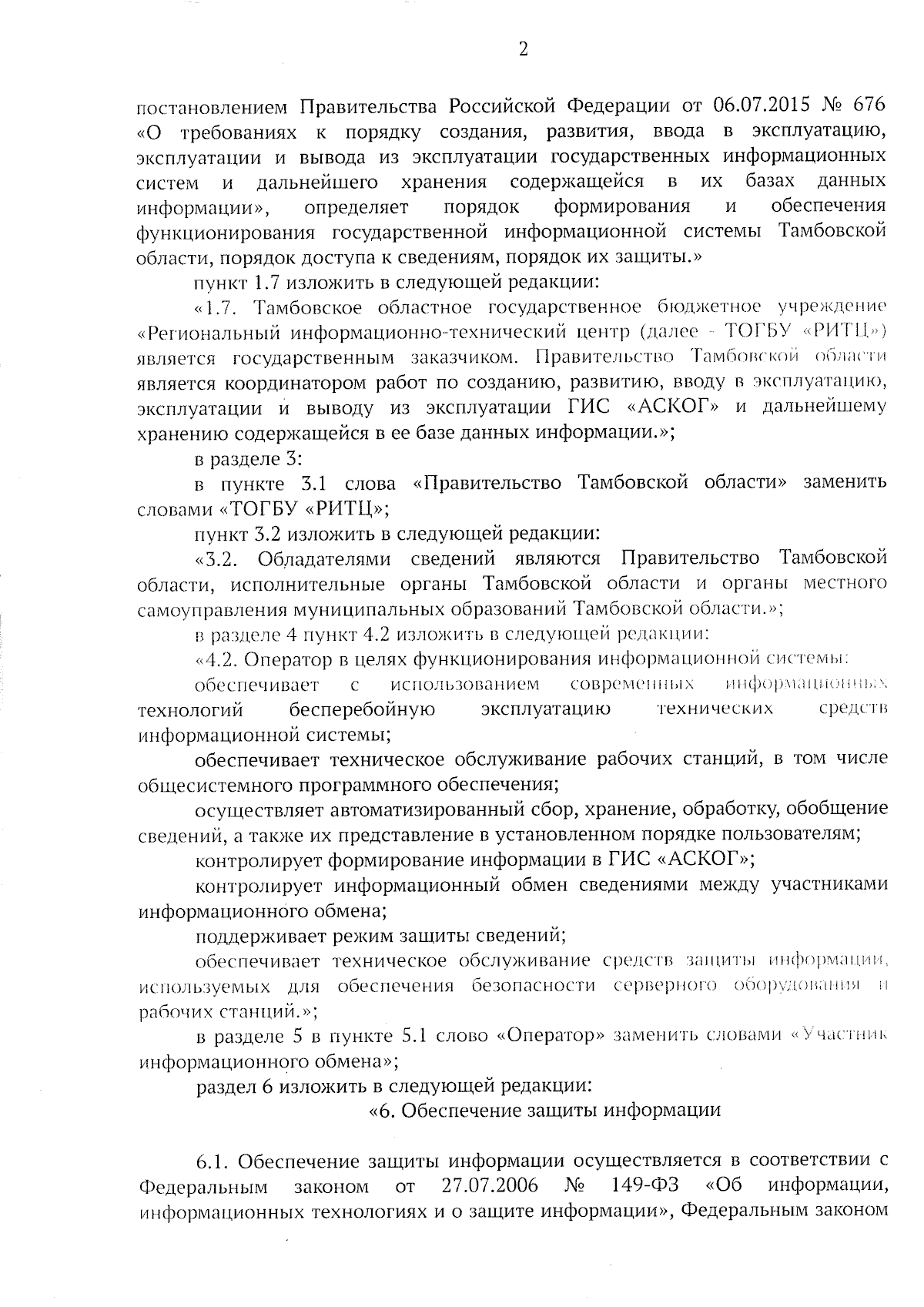 2

постановлением Правительства Российской Федерации от 06.07.2015 № 676 «О требованиях к порядку создания, развития, ввода в эксплуатацию, эксплуатации и вывода из эксплуатации государственных информационных систем и дальнейшего хранения содержащейся в их базах данных информации», определяет порядок формирования и обеспечения функционирования государственной информационной системы Тамбовской области, порядок доступа к сведениям, порядок их защиты.»

пункт 1.7 изложить в следующей редакции:

«1.7. Тамбовское областное государственное бюджетное учреждение «Региональный информационно-технический центр (далее - ТОГБУ «РИТЦ») является государственным заказчиком. Правительство Тамбовской области является координатором работ по созданию, развитию, вводу в эксплуатацию, эксплуатации и выводу из эксплуатации ГИС «АСКОГ» и дальнейшему хранению содержащейся в ее базе данных информации.»;

в разделе 3:

в пункте 3.1 слова «Правительство Тамбовской области» заменить словами «ТОГБУ «РИТЦ»;

пункт 3.2 изложить в следующей редакции:

«3.2. Обладателями сведений являются Правительство Тамбовской области, исполнительные органы Тамбовской области и органы местного самоуправления муниципальных образований Тамбовской области.»;

в разделе 4 пункт 4.2 изложить в следующей редакции:

«4.2. Оператор в целях функционирования информационной системы:

обеспечивает с использованием современных информационных технологий бесперебойную эксплуатацию технических средств информационной системы;

обеспечивает техническое обслуживание рабочих станций, в том числе общесистемного программного обеспечения;

осуществляет автоматизированный сбор, хранение, обработку, обобщение сведений, а также их представление в установленном порядке пользователям;

контролирует формирование информации в ГИС «АСКОГ»;

контролирует информационный обмен сведениями между участниками информационного обмена;

поддерживает режим защиты сведений;

обеспечивает техническое обслуживание средств защиты информации, используемых для обеспечения безопасности серверного оборудования и рабочих станций.»;

в разделе 5 в пункте 5.1 слово «Оператор» заменить словами «Участник информационного обмена»;

раздел 6 изложить в следующей редакции:

«6. Обеспечение защиты информации

6.1. Обеспечение защиты информации осуществляется в соответствии с Федеральным законом от 27.07.2006 № 149-ФЗ «Об информации, информационных технологиях и о защите информации», Федеральным законом